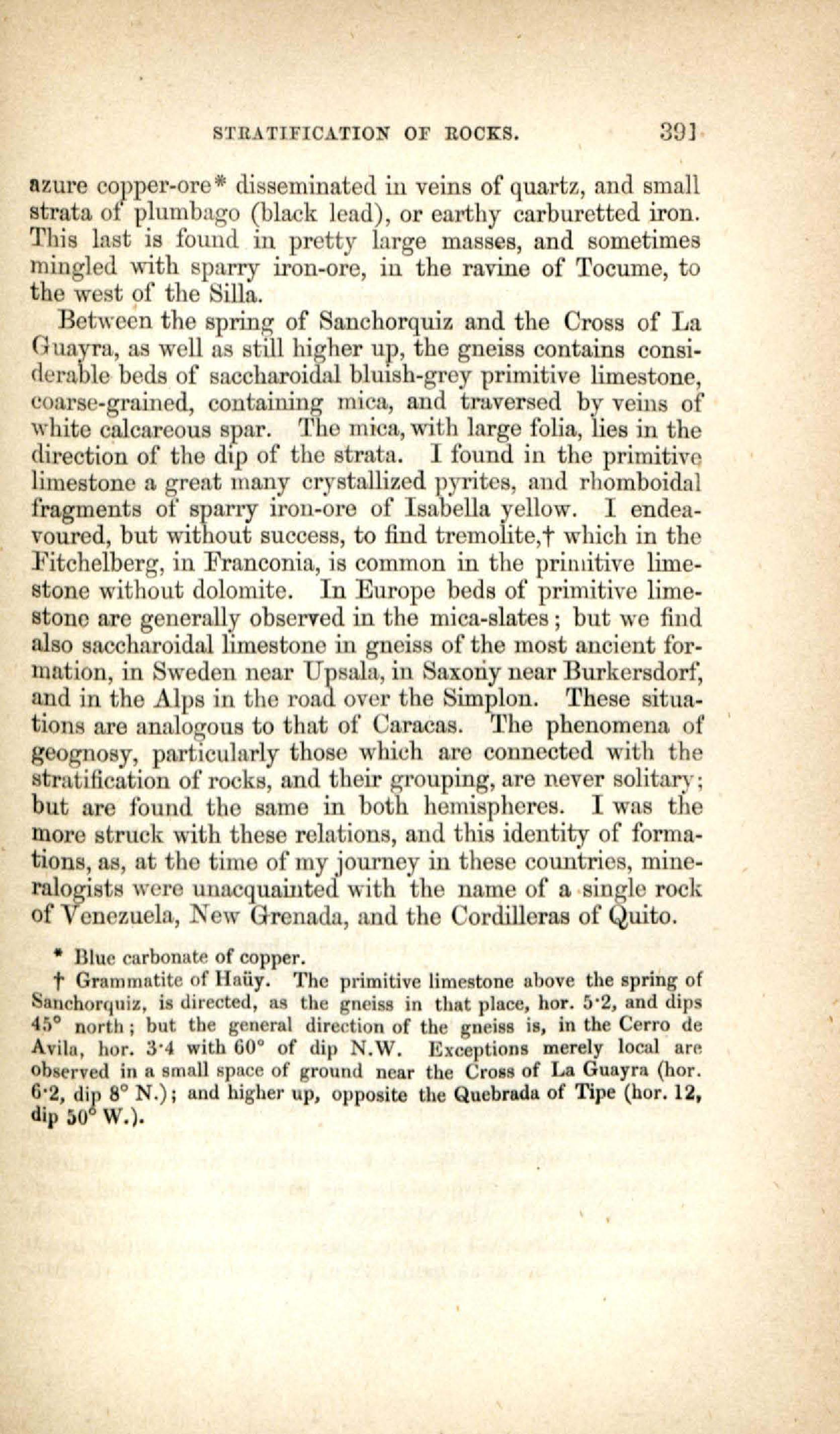 STRATIFICATION OF ROCKS. 391

azure copper-ore* disseminated in veins of quartz, and small strata of plumbago (black lead), or earthy carburetted iron. This last is found in pretty large masses, and sometimes mingled with sparry iron-ore, in the ravine of Tocume, to the west of the Silla.

Between the spring of Sanchorquiz and the Cross of La Guayra, as well as still higher up, the gneiss contains considerable beds of saccharoidal bluish-grey primitive limestone, coarse-grained, containing mica, and traversed by veins of white calcareous spar. The mica, with large folia, lies in the direction of the dip of the strata. I found in the primitive limestone a great many crystallized pyrites, and rhomboidal fragments of sparry iron-ore of Isabella yellow. I endeavoured, but without success, to find tremolite,† which in the Fitchelberg, in Franconia, is common in the primitive limestone without dolomite. In Europe beds of primitive limestone are generally observed in the mica-slates; but we find also saccharoidal limestone in gneiss of the most ancient formation, in Sweden near Upsala, in Saxony near Burkersdorf, and in the Alps in the road over the Simplon. These situations are analogous to that of Caracas. The phenomena of geognosy, particularly those which are connected with the stratification of rocks, and their grouping, are never solitary; but are found the same in both hemispheres. I was the more struck with these relations, and this identity of formations, as, at the time of my journey in these countries, mineralogists were unacquainted with the name of a single rock of Venezuela, New Grenada, and the Cordilleras of Quito.

* Blue carbonate of copper.

† Grammatite of Haüy. The primitive limestone above the spring of Sanchorquiz, is directed, as the gneiss in that place, hor. 5·2, and dips 45° north; but the general direction of the gneiss is, in the Cerro de Avila, hor. 3·4 with 60° of dip N.W. Exceptions merely local are observed in a small space of ground near the Cross of La Guayra (hor. 6·2, dip 8° N.); and higher up, opposite the Quebrada of Tipe (hor. 12, dip 50° W.).